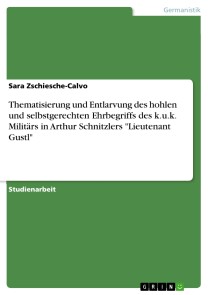 Germanistik

Sara Zschiesche-Calvo

Thematisierung und Entlarvung des hohlen und selbstgerechten Ehrbegriffs des k.u.k. Militärs in Arthur Schnitzlers "Lieutenant Gustl"

Studienarbeit

GRIN